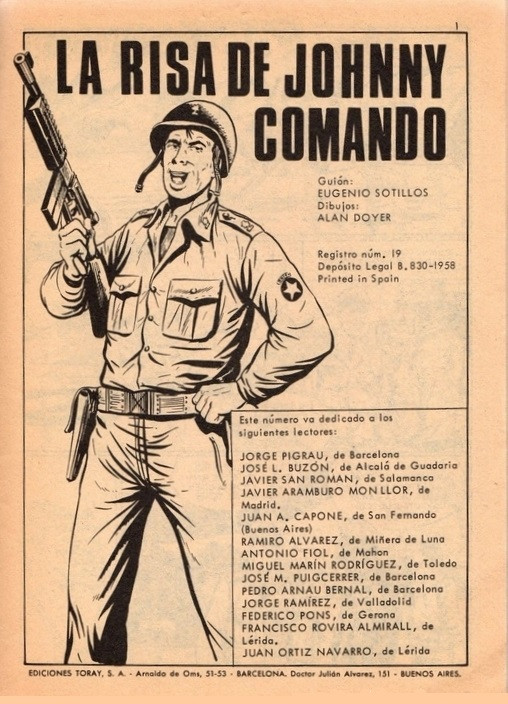 1

LA RISA DE JOHNNY COMANDO

Guión:
EUGENIO SOTILLOS
Dibujos:
ALAN DOYER

Registro núm. 19
Depósito Legal B. 830-1958
Printed in Spain

Este número va dedicado a los siguientes lectores:

JORGE PIGRAU, de Barcelona
JOSÉ L. BUZÓN, de Alcalá de Guadaria
JAVIER SAN ROMAN, de Salamanca
JAVIER ARAMBURO MONLLOR, de Madrid.
JUAN A. CAPONE, de San Fernando (Buenos Aires)
RAMIRO ALVAREZ, de Miñera de Luna
ANTONIO FIOL, de Mahon
MIGUEL MARÍN RODRÍGUEZ, de Toledo
JOSÉ M. PUIGCERRER, de Barcelona
PEDRO ARNAU BERNAL, de Barcelona
JORGE RAMÍREZ, de Valladolid
FEDERICO PONS, de Gerona
FRANCISCO ROVIRA ALMIRALL, de Lérida.
JUAN ORTIZ NAVARRO, de Lérida

EDICIONES TORAY, S. A. - Arnaldo de Oms, 51-53 - BARCELONA. Doctor Julián Alvarez, 151 - BUENOS AIRES.